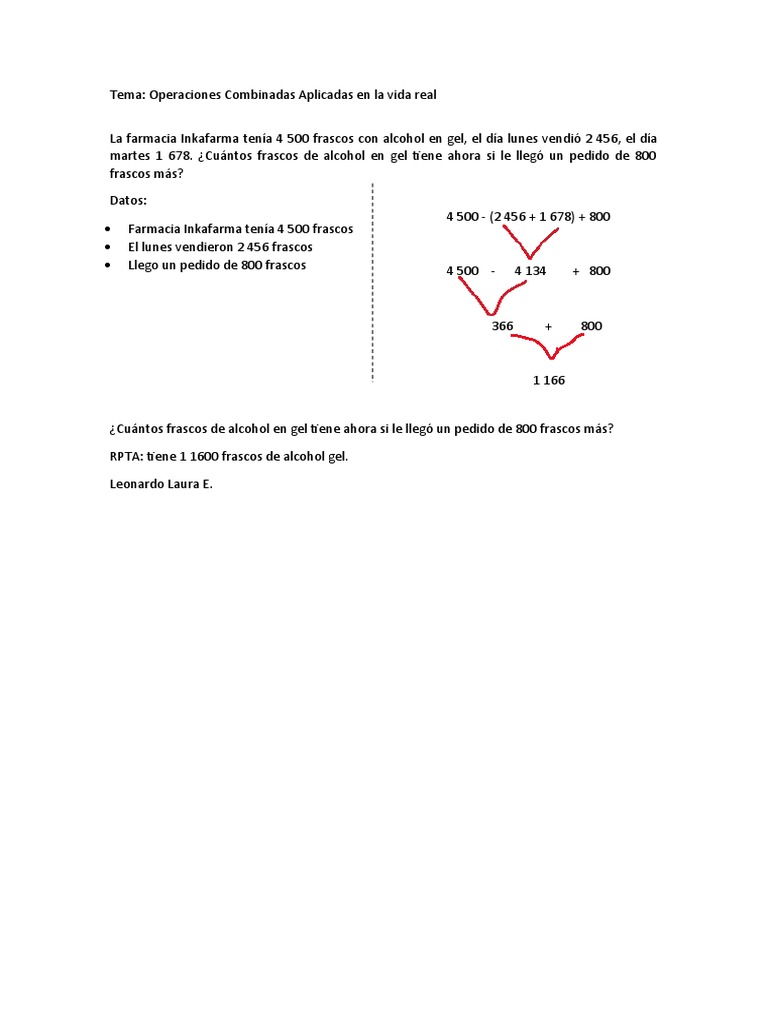 Tema: Operaciones Combinadas Aplicadas en la vida real

La farmacia Inkafarma tenía 4 500 frascos con alcohol en gel, el día lunes vendió 2 456, el día martes 1 678. ¿Cuántos frascos de alcohol en gel tiene ahora si le llegó un pedido de 800 frascos más?

Datos:

- Farmacia Inkafarma tenía 4 500 frascos
- El lunes vendieron 2 456 frascos
- Llego un pedido de 800 frascos

4 500 - (2 456 + 1 678) + 800

4 500 - 4 134 + 800

366 + 800

1 166

¿Cuántos frascos de alcohol en gel tiene ahora si le llegó un pedido de 800 frascos más?

RPTA: tiene 1 1600 frascos de alcohol gel.

Leonardo Laura E.